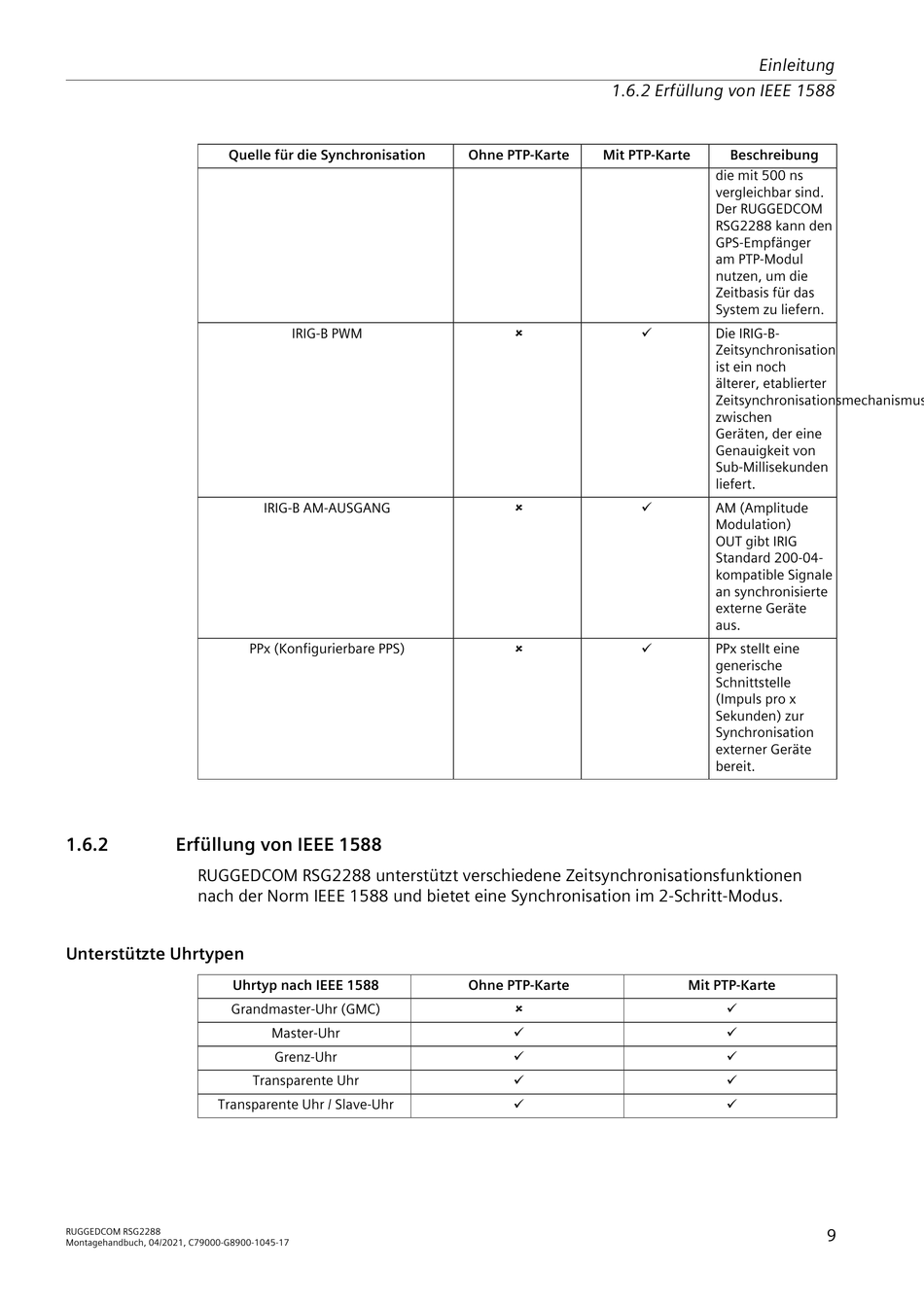 Einleitung
1.6.2 Erfüllung von IEEE 1588

| Quelle für die Synchronisation | Ohne PTP-Karte | Mit PTP-Karte | Beschreibung |
|---|---|---|---|
| | | | die mit 500 ns vergleichbar sind. Der RUGGEDCOM RSG2288 kann den GPS-Empfänger am PTP-Modul nutzen, um die Zeitbasis für das System zu liefern. |
| IRIG-B PWM | × | ✓ | Die IRIG-B-Zeitsynchronisation ist ein noch älterer, etablierter Zeitsynchronisationsmechanismus zwischen Geräten, der eine Genauigkeit von Sub-Millisekunden liefert. |
| IRIG-B AM-AUSGANG | × | ✓ | AM (Amplitude Modulation) OUT gibt IRIG Standard 200-04-kompatible Signale an synchronisierte externe Geräte aus. |
| PPx (Konfigurierbare PPS) | × | ✓ | PPx stellt eine generische Schnittstelle (Impuls pro x Sekunden) zur Synchronisation externer Geräte bereit. |

1.6.2 Erfüllung von IEEE 1588

RUGGEDCOM RSG2288 unterstützt verschiedene Zeitsynchronisationsfunktionen nach der Norm IEEE 1588 und bietet eine Synchronisation im 2-Schritt-Modus.

Unterstützte Uhrtypen

| Uhrtyp nach IEEE 1588 | Ohne PTP-Karte | Mit PTP-Karte |
|---|---|---|
| Grandmaster-Uhr (GMC) | × | ✓ |
| Master-Uhr | ✓ | ✓ |
| Grenz-Uhr | ✓ | ✓ |
| Transparente Uhr | ✓ | ✓ |
| Transparente Uhr / Slave-Uhr | ✓ | ✓ |

RUGGEDCOM RSG2288
Montagehandbuch, 04/2021, C79000-G8900-1045-17
9